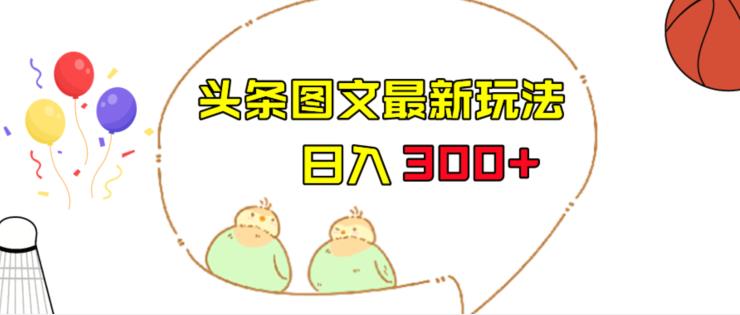 头条图文最新玩法

日入 300+